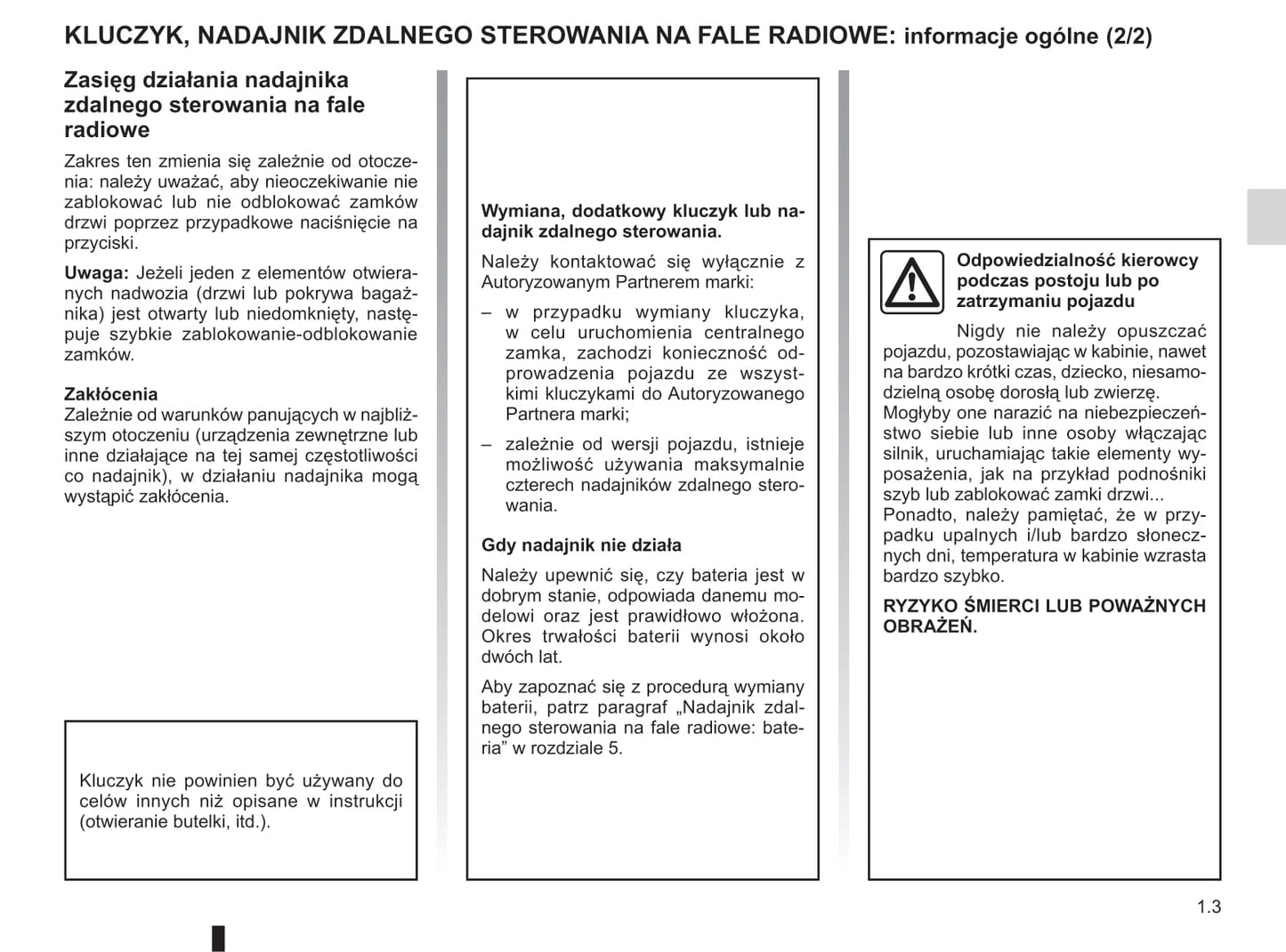 KLUCZYK, NADAJNIK ZDALNEGO STEROWANIA NA FALE RADIOWE: informacje ogólne (2/2)

Zasięg działania nadajnika zdalnego sterowania na fale radiowe

Zakres ten zmienia się zależnie od otoczenia: należy uważać, aby nieoczekiwanie nie zablokować lub nie odblokować zamków drzwi poprzez przypadkowe naciśnięcie na przyciski.

Uwaga: Jeżeli jeden z elementów otwieranych nadwozia (drzwi lub pokrywa bagażnika) jest otwarty lub niedomknięty, następuje szybkie zablokowanie-odblokowanie zamków.

Zakłócenia
Zależnie od warunków panujących w najbliższym otoczeniu (urządzenia zewnętrzne lub inne działające na tej samej częstotliwości co nadajnik), w działaniu nadajnika mogą wystąpić zakłócenia.

Kluczyk nie powinien być używany do celów innych niż opisane w instrukcji (otwieranie butelki, itd.).

Wymiana, dodatkowy kluczyk lub nadajnik zdalnego sterowania.

Należy kontaktować się wyłącznie z Autoryzowanym Partnerem marki:

– w przypadku wymiany kluczyka, w celu uruchomienia centralnego zamka, zachodzi konieczność odprowadzenia pojazdu ze wszystkimi kluczykami do Autoryzowanego Partnera marki;

– zależnie od wersji pojazdu, istnieje możliwość używania maksymalnie czterech nadajników zdalnego sterowania.

Gdy nadajnik nie działa

Należy upewnić się, czy bateria jest w dobrym stanie, odpowiada danemu modelowi oraz jest prawidłowo włożona. Okres trwałości baterii wynosi około dwóch lat.

Aby zapoznać się z procedurą wymiany baterii, patrz paragraf „Nadajnik zdalnego sterowania na fale radiowe: bateria” w rozdziale 5.

Odpowiedzialność kierowcy podczas postoju lub po zatrzymaniu pojazdu

Nigdy nie należy opuszczać pojazdu, pozostawiając w kabinie, nawet na bardzo krótki czas, dziecko, niesamodzielną osobę dorosłą lub zwierzę.
Mogłyby one narazić na niebezpieczeństwo siebie lub inne osoby włączając silnik, uruchamiając takie elementy wyposażenia, jak na przykład podnośniki szyb lub zablokować zamki drzwi...
Ponadto, należy pamiętać, że w przypadku upalnych i/lub bardzo słonecznych dni, temperatura w kabinie wzrasta bardzo szybko.

RYZYKO ŚMIERCI LUB POWAŻNYCH OBRAŻEŃ.

1.3